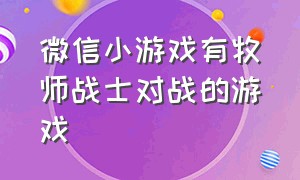 微信小游戏有牧师战士对战的游戏